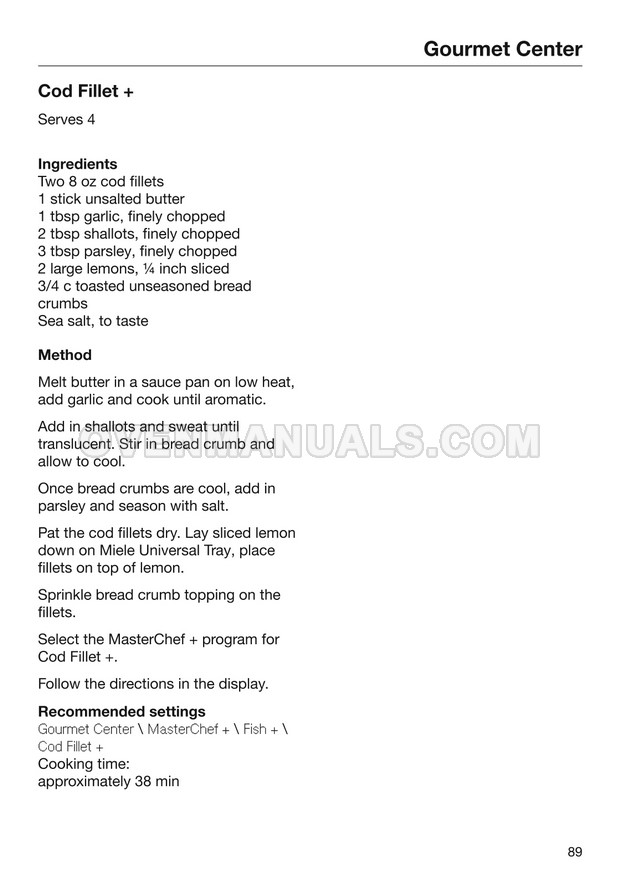 Gourmet Center

Cod Fillet +

Serves 4

Ingredients
Two 8 oz cod fillets
1 stick unsalted butter
1 tbsp garlic, finely chopped
2 tbsp shallots, finely chopped
3 tbsp parsley, finely chopped
2 large lemons, ¼ inch sliced
3/4 c toasted unseasoned bread crumbs
Sea salt, to taste

Method

Melt butter in a sauce pan on low heat, add garlic and cook until aromatic.

Add in shallots and sweat until translucent. Stir in bread crumb and allow to cool.

Once bread crumbs are cool, add in parsley and season with salt.

Pat the cod fillets dry. Lay sliced lemon down on Miele Universal Tray, place fillets on top of lemon.

Sprinkle bread crumb topping on the fillets.

Select the MasterChef + program for Cod Fillet +.

Follow the directions in the display.

Recommended settings
Gourmet Center \ MasterChef + \ Fish + \ Cod Fillet +
Cooking time:
approximately 38 min

89

OVENMANUALS.COM